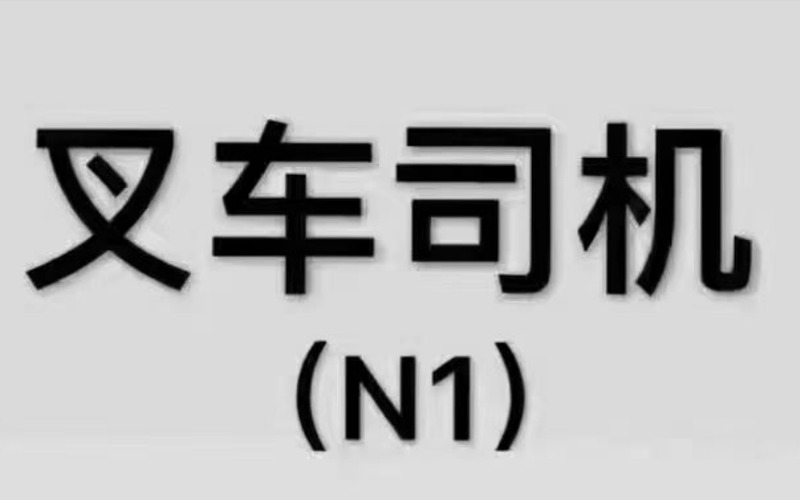 叉车司机
（N1）